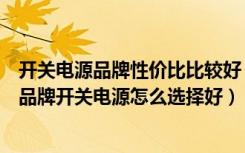 开关电源品牌性价比比较好
品牌开关电源怎么选择好）